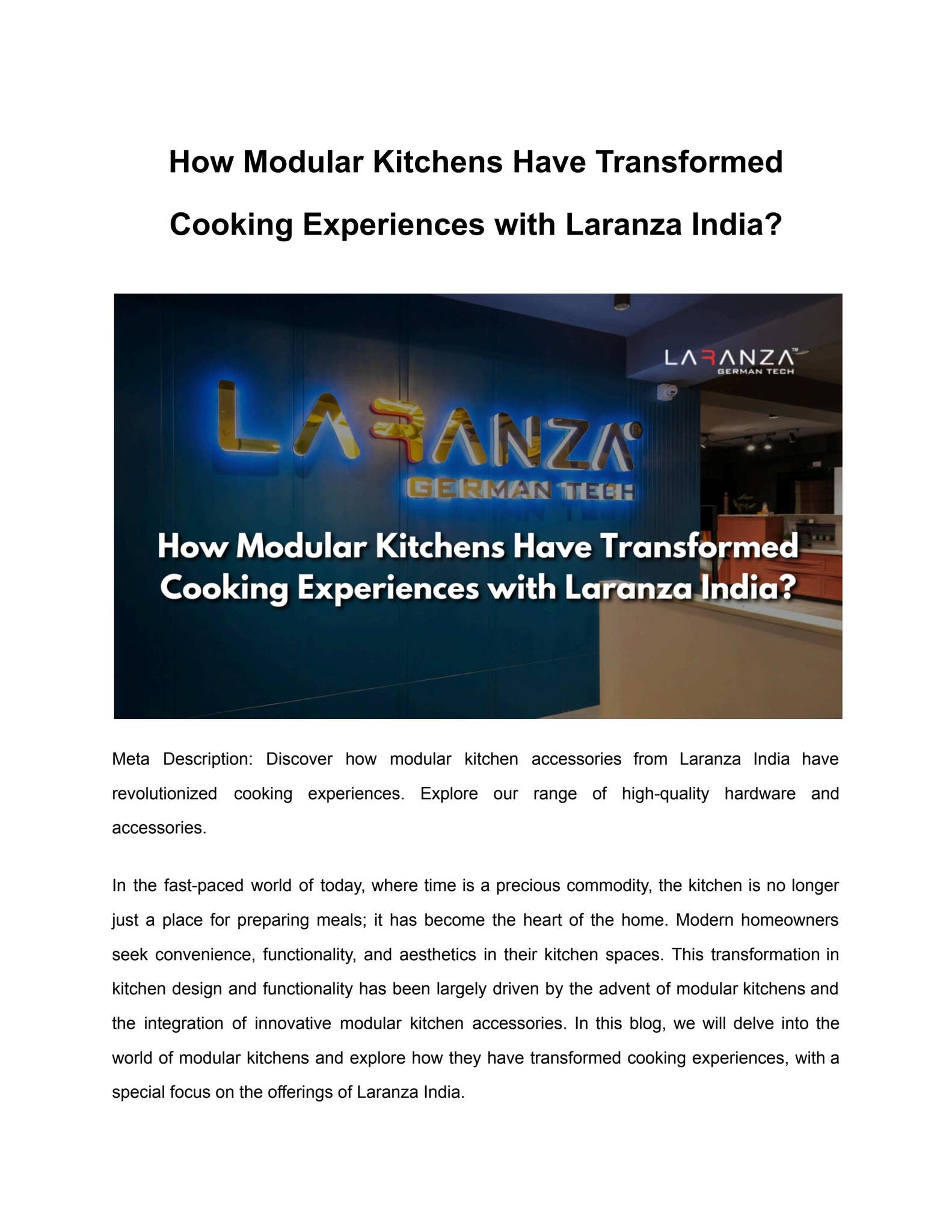 How Modular Kitchens Have Transformed Cooking Experiences with Laranza India?

LARANZA™
GERMAN TECH

LARANZA®
GERMAN TECH

How Modular Kitchens Have Transformed Cooking Experiences with Laranza India?

Meta Description: Discover how modular kitchen accessories from Laranza India have revolutionized cooking experiences. Explore our range of high-quality hardware and accessories.

In the fast-paced world of today, where time is a precious commodity, the kitchen is no longer just a place for preparing meals; it has become the heart of the home. Modern homeowners seek convenience, functionality, and aesthetics in their kitchen spaces. This transformation in kitchen design and functionality has been largely driven by the advent of modular kitchens and the integration of innovative modular kitchen accessories. In this blog, we will delve into the world of modular kitchens and explore how they have transformed cooking experiences, with a special focus on the offerings of Laranza India.